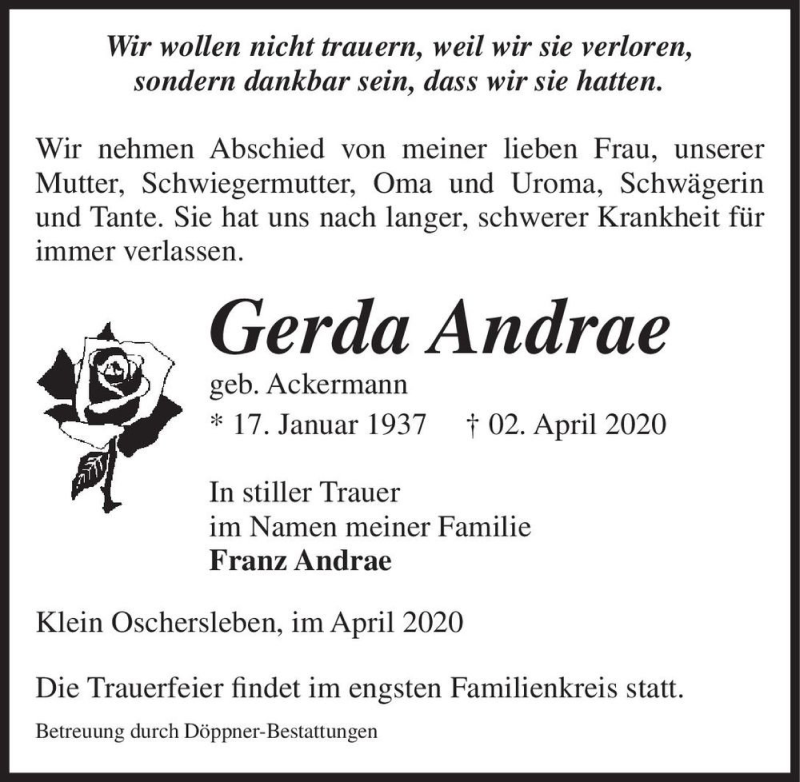 Wir wollen nicht trauern, weil wir sie verloren,
sondern dankbar sein, dass wir sie hatten.

Wir nehmen Abschied von meiner lieben Frau, unserer Mutter, Schwiegermutter, Oma und Uroma, Schwägerin und Tante. Sie hat uns nach langer, schwerer Krankheit für immer verlassen.

Gerda Andrae

geb. Ackermann

* 17. Januar 1937 † 02. April 2020

In stiller Trauer
im Namen meiner Familie
Franz Andrae

Klein Oschersleben, im April 2020

Die Trauerfeier findet im engsten Familienkreis statt.

Betreuung durch Döppner-Bestattungen